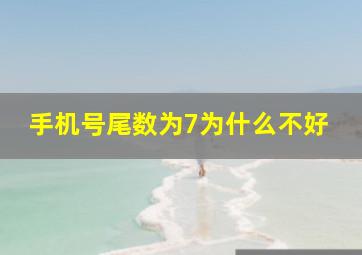 手机号尾数为7为什么不好